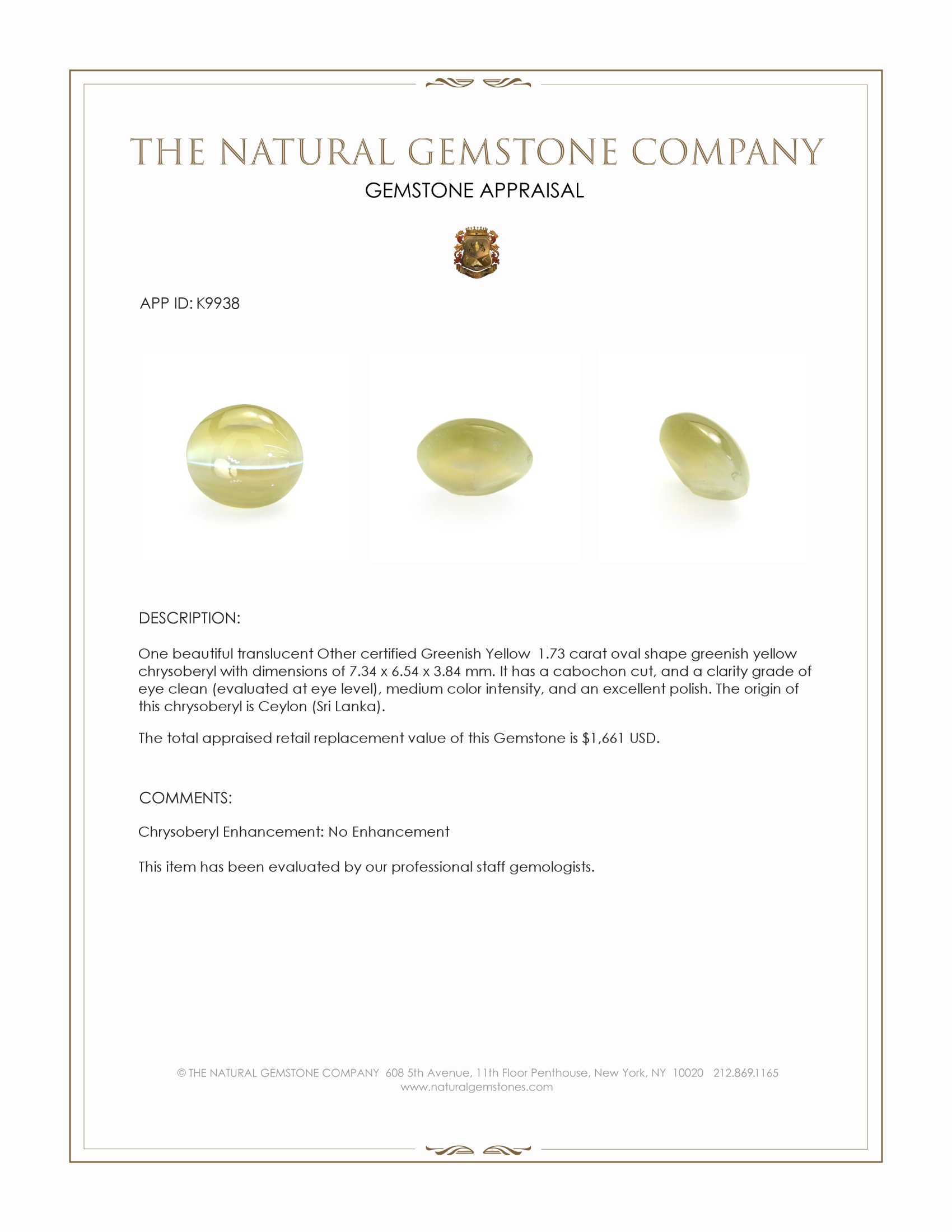 THE NATURAL GEMSTONE COMPANY
GEMSTONE APPRAISAL

APP ID: K9938

DESCRIPTION:

One beautiful translucent Other certified Greenish Yellow 1.73 carat oval shape greenish yellow chrysoberyl with dimensions of 7.34 x 6.54 x 3.84 mm. It has a cabochon cut, and a clarity grade of eye clean (evaluated at eye level), medium color intensity, and an excellent polish. The origin of this chrysoberyl is Ceylon (Sri Lanka).

The total appraised retail replacement value of this Gemstone is $1,661 USD.

COMMENTS:

Chrysoberyl Enhancement: No Enhancement

This item has been evaluated by our professional staff gemologists.

© THE NATURAL GEMSTONE COMPANY 608 5th Avenue, 11th Floor Penthouse, New York, NY 10020 212.869.1165
www.naturalgemstones.com